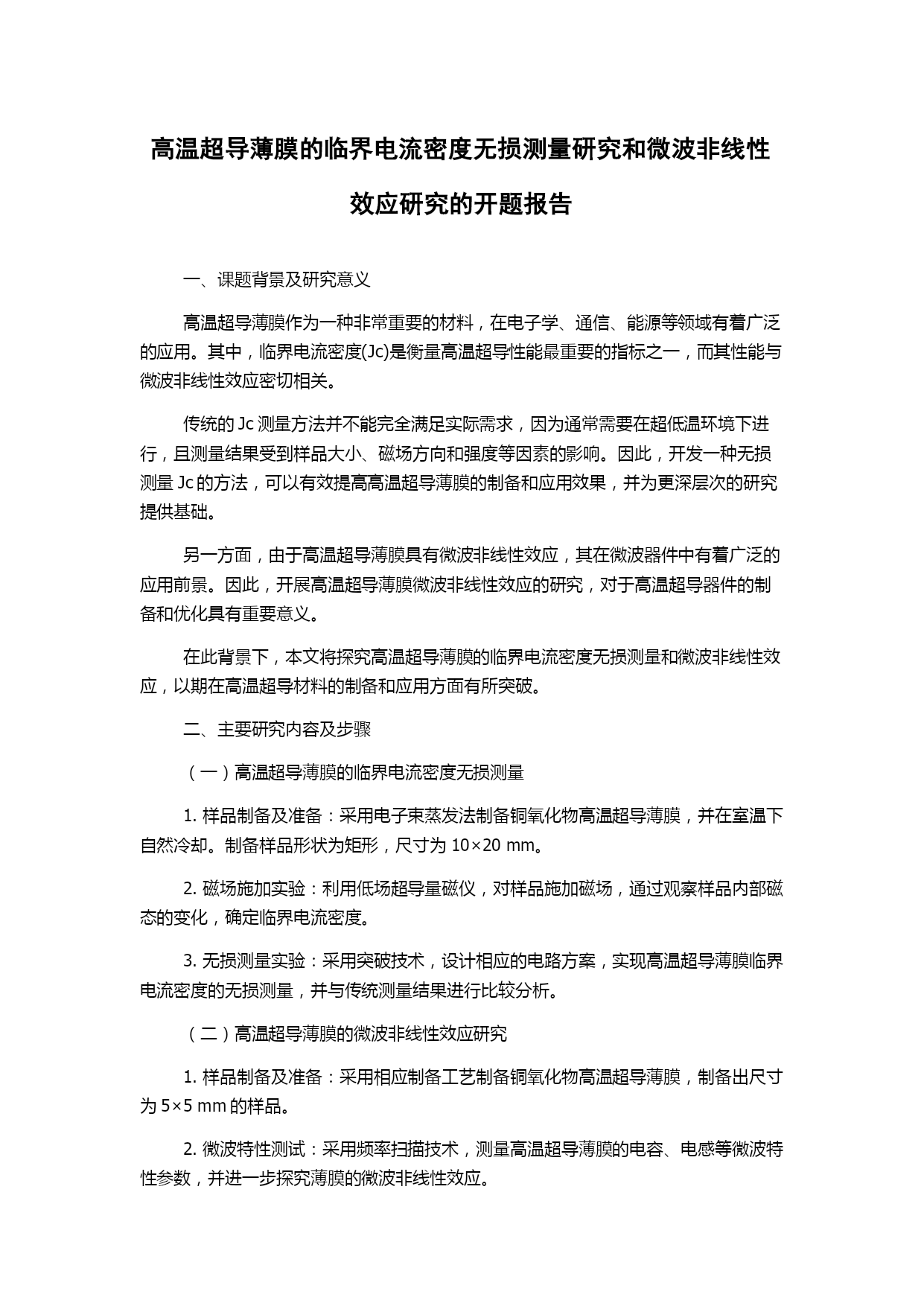 高温超导薄膜的临界电流密度无损测量研究和微波非线性效应研究的开题报告

一、课题背景及研究意义

高温超导薄膜作为一种非常重要的材料，在电子学、通信、能源等领域有着广泛的应用。其中，临界电流密度(Jc)是衡量高温超导性能最重要的指标之一，而其性能与微波非线性效应密切相关。

传统的 Jc 测量方法并不能完全满足实际需求，因为通常需要在超低温环境下进行，且测量结果受到样品大小、磁场方向和强度等因素的影响。因此，开发一种无损测量 Jc 的方法，可以有效提高高温超导薄膜的制备和应用效果，并为更深层次的研究提供基础。

另一方面，由于高温超导薄膜具有微波非线性效应，其在微波器件中有着广泛的应用前景。因此，开展高温超导薄膜微波非线性效应的研究，对于高温超导器件的制备和优化具有重要意义。

在此背景下，本文将探究高温超导薄膜的临界电流密度无损测量和微波非线性效应，以期在高温超导材料的制备和应用方面有所突破。

二、主要研究内容及步骤

（一）高温超导薄膜的临界电流密度无损测量

1. 样品制备及准备：采用电子束蒸发法制备铜氧化物高温超导薄膜，并在室温下自然冷却。制备样品形状为矩形，尺寸为 10×20 mm。

2. 磁场施加实验：利用低场超导量磁仪，对样品施加磁场，通过观察样品内部磁态的变化，确定临界电流密度。

3. 无损测量实验：采用突破技术，设计相应的电路方案，实现高温超导薄膜临界电流密度的无损测量，并与传统测量结果进行比较分析。

（二）高温超导薄膜的微波非线性效应研究

1. 样品制备及准备：采用相应制备工艺制备铜氧化物高温超导薄膜，制备出尺寸为 5×5 mm 的样品。

2. 微波特性测试：采用频率扫描技术，测量高温超导薄膜的电容、电感等微波特性参数，并进一步探究薄膜的微波非线性效应。